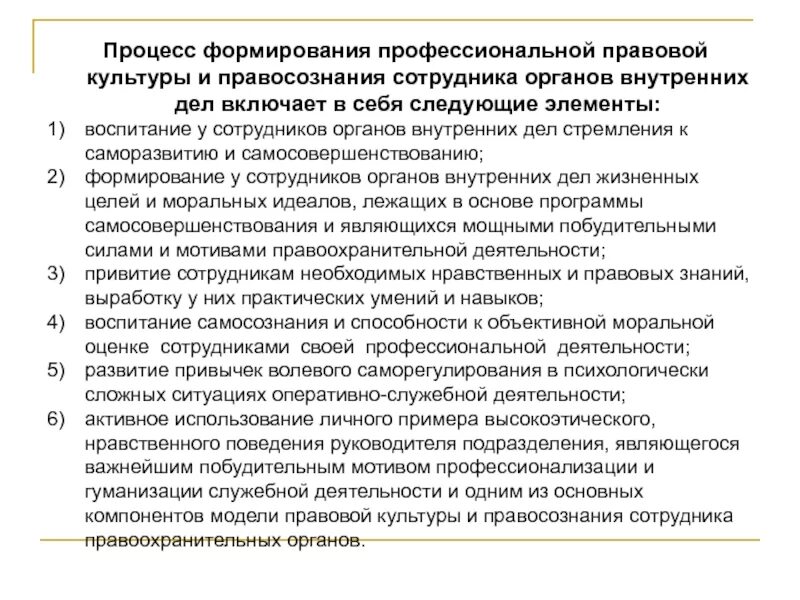 Процесс формирования профессиональной правовой культуры и правосознания сотрудника органов внутренних дел включает в себя следующие элементы:

1) воспитание у сотрудников органов внутренних дел стремления к саморазвитию и самосовершенствованию;
2) формирование у сотрудников органов внутренних дел жизненных целей и моральных идеалов, лежащих в основе программы самосовершенствования и являющихся мощными побудительными силами и мотивами правоохранительной деятельности;
3) привитие сотрудникам необходимых нравственных и правовых знаний, выработку у них практических умений и навыков;
4) воспитание самосознания и способности к объективной моральной оценке сотрудниками своей профессиональной деятельности;
5) развитие привычек волевого саморегулирования в психологически сложных ситуациях оперативно-служебной деятельности;
6) активное использование личного примера высокоэтического, нравственного поведения руководителя подразделения, являющегося важнейшим побудительным мотивом профессионализации и гуманизации служебной деятельности и одним из основных компонентов модели правовой культуры и правосознания сотрудника правоохранительных органов.